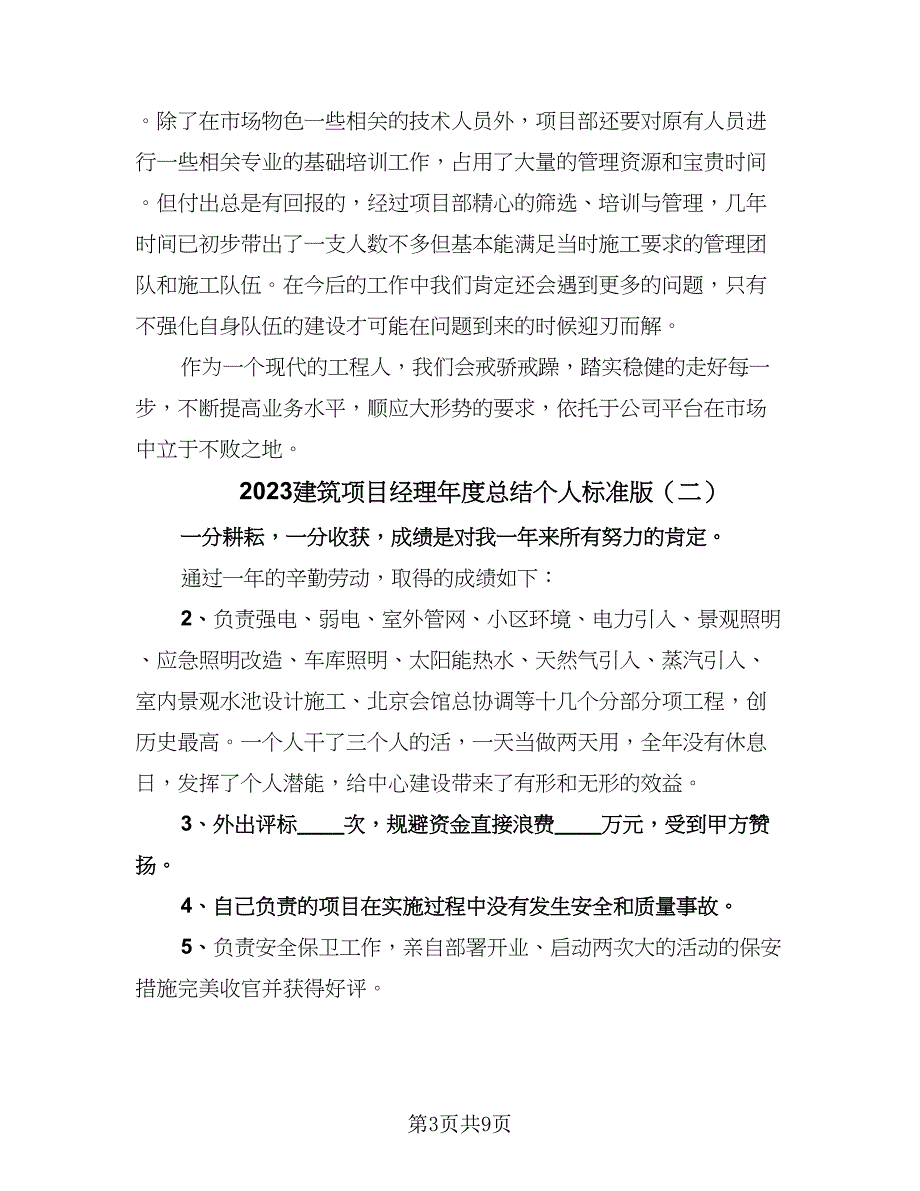 。除了在市场物色一些相关的技术人员外，项目部还要对原有人员进行一些相关专业的基础培训工作，占用了大量的管理资源和宝贵时间。但付出总是有回报的，经过项目部精心的筛选、培训与管理，几年时间已初步带出了一支人数不多但基本能满足当时施工要求的管理团队和施工队伍。在今后的工作中我们肯定还会遇到更多的问题，只有不强化自身队伍的建设才可能在问题到来的时候迎刃而解。

作为一个现代的工程人，我们会戒骄戒躁，踏实稳健的走好每一步，不断提高业务水平，顺应大形势的要求，依托于公司平台在市场中立于不败之地。

2023建筑项目经理年度总结个人标准版（二）

一分耕耘，一分收获，成绩是对我一年来所有努力的肯定。

通过一年的辛勤劳动，取得的成绩如下：

2、负责强电、弱电、室外管网、小区环境、电力引入、景观照明、应急照明改造、车库照明、太阳能热水、天然气引入、蒸汽引入、室内景观水池设计施工、北京会馆总协调等十几个分部分项工程，创历史最高。一个人干了三个人的活，一天当做两天用，全年没有休息日，发挥了个人潜能，给中心建设带来了有形和无形的效益。

3、外出评标____次，规避资金直接浪费____万元，受到甲方赞扬。

4、自己负责的项目在实施过程中没有发生安全和质量事故。

5、负责安全保卫工作，亲自部署开业、启动两次大的活动的保安措施完美收官并获得好评。

第3页共9页